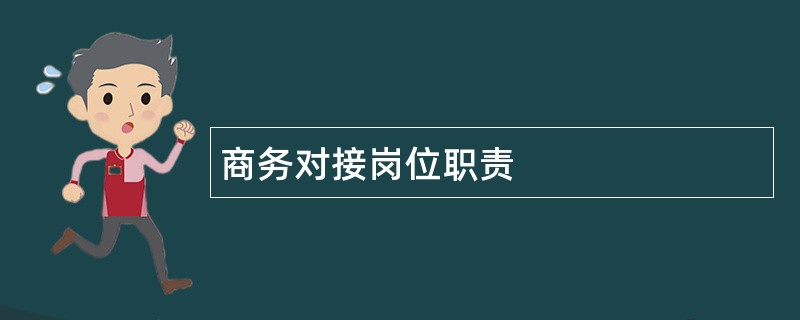 商务对接岗位职责